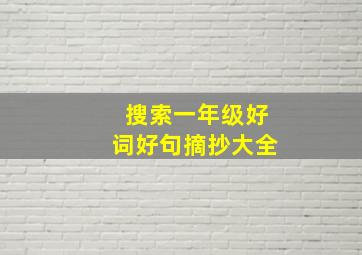 搜索一年级好词好句摘抄大全